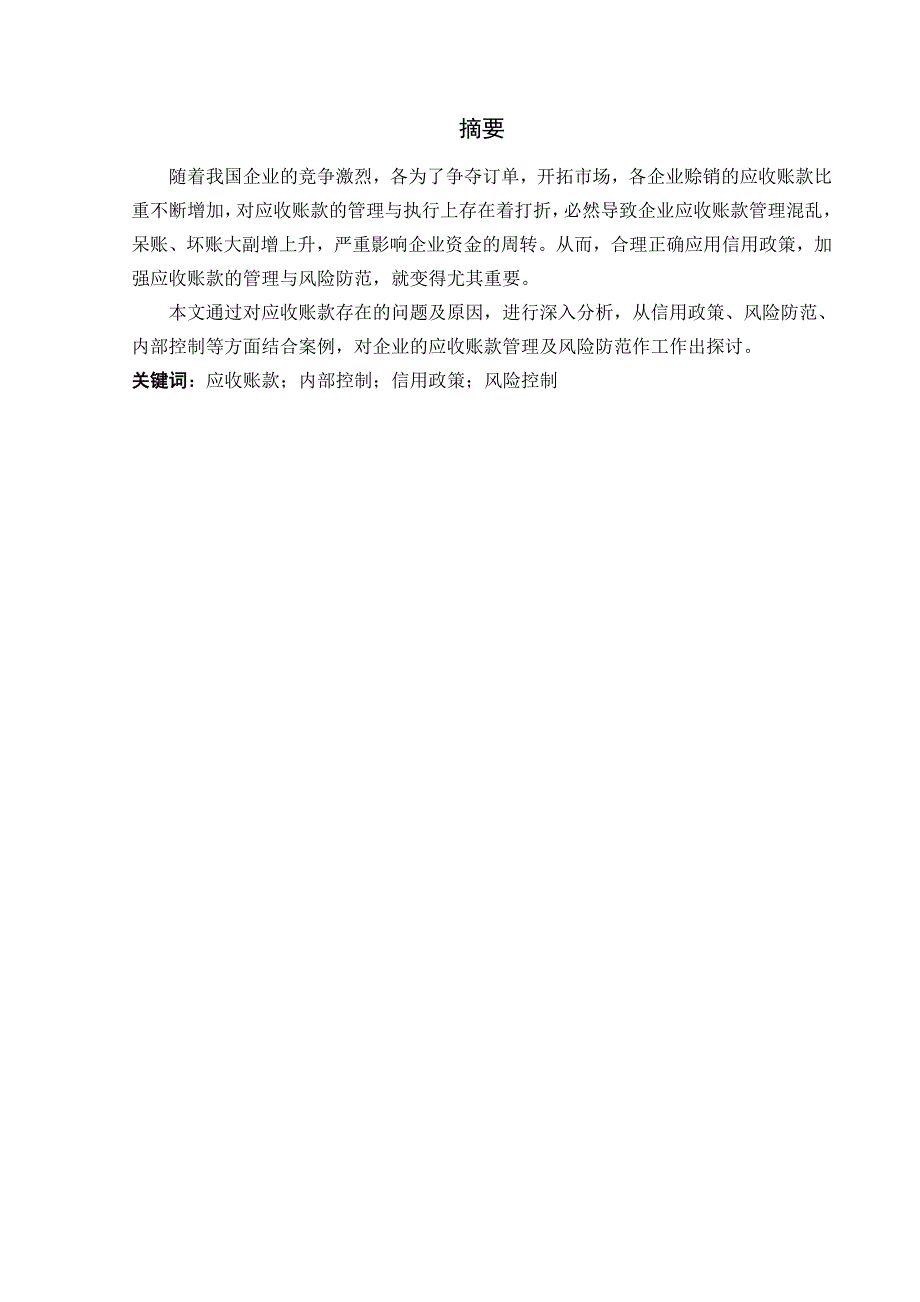 摘要

随着我国企业的竞争激烈，各为了争夺订单，开拓市场，各企业赊销的应收账款比重不断增加，对应收账款的管理与执行上存在着打折，必然导致企业应收账款管理混乱，呆账、坏账大副增上升，严重影响企业资金的周转。从而，合理正确应用信用政策，加强应收账款的管理与风险防范，就变得尤其重要。

本文通过对应收账款存在的问题及原因，进行深入分析，从信用政策、风险防范、内部控制等方面结合案例，对企业的应收账款管理及风险防范作工作出探讨。

关键词：应收账款；内部控制；信用政策；风险控制